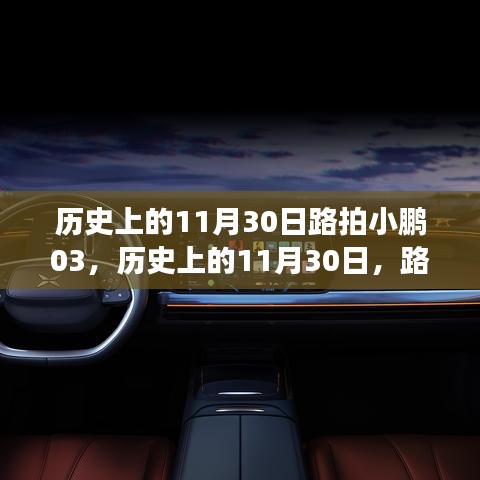 历史上的11月30日路拍小鹏03，历史上的11月30日，路